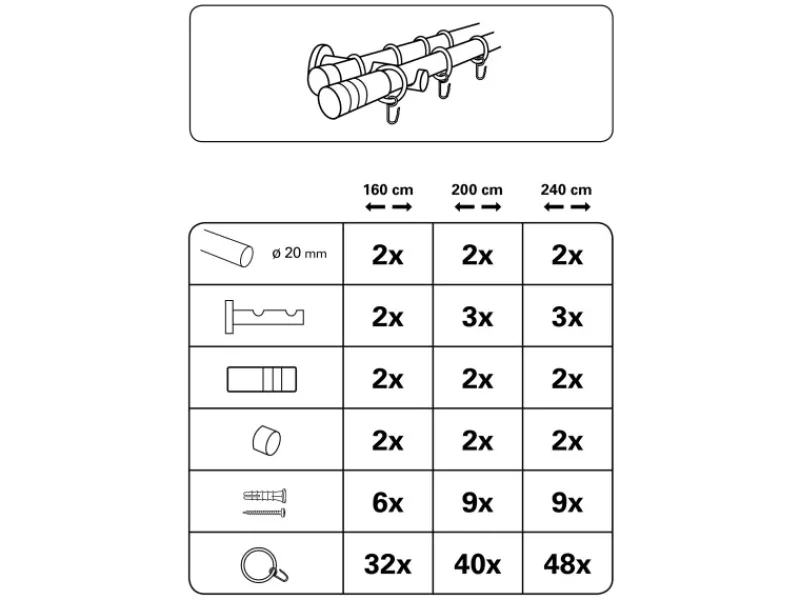 |  | 160 cm | 200 cm | 240 cm |
|---|---|---|---|
| ø 20 mm | 2x | 2x | 2x |
|  | 2x | 3x | 3x |
|  | 2x | 2x | 2x |
|  | 2x | 2x | 2x |
|  | 6x | 9x | 9x |
|  | 32x | 40x | 48x |